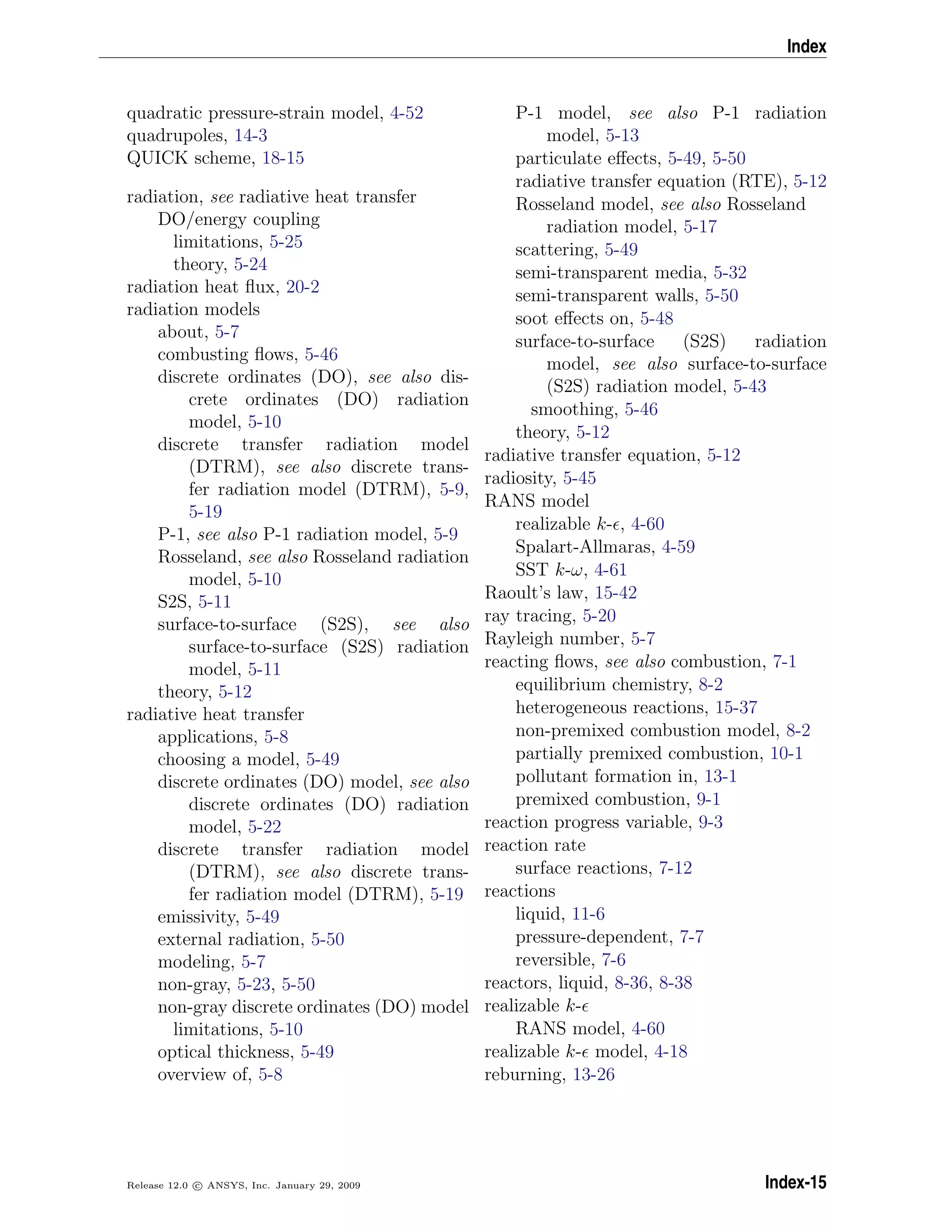 Index

quadratic pressure-strain model, 4-52
quadrupoles, 14-3
QUICK scheme, 18-15

radiation, see radiative heat transfer
DO/energy coupling
limitations, 5-25
theory, 5-24
radiation heat flux, 20-2
radiation models
about, 5-7
combusting flows, 5-46
discrete ordinates (DO), see also discrete ordinates (DO) radiation model, 5-10
discrete transfer radiation model (DTRM), see also discrete transfer radiation model (DTRM), 5-9, 5-19
P-1, see also P-1 radiation model, 5-9
Rosseland, see also Rosseland radiation model, 5-10
S2S, 5-11
surface-to-surface (S2S), see also surface-to-surface (S2S) radiation model, 5-11
theory, 5-12
radiative heat transfer
applications, 5-8
choosing a model, 5-49
discrete ordinates (DO) model, see also discrete ordinates (DO) radiation model, 5-22
discrete transfer radiation model (DTRM), see also discrete transfer radiation model (DTRM), 5-19
emissivity, 5-49
external radiation, 5-50
modeling, 5-7
non-gray, 5-23, 5-50
non-gray discrete ordinates (DO) model
limitations, 5-10
optical thickness, 5-49
overview of, 5-8
P-1 model, see also P-1 radiation model, 5-13
particulate effects, 5-49, 5-50
radiative transfer equation (RTE), 5-12
Rosseland model, see also Rosseland radiation model, 5-17
scattering, 5-49
semi-transparent media, 5-32
semi-transparent walls, 5-50
soot effects on, 5-48
surface-to-surface (S2S) radiation model, see also surface-to-surface (S2S) radiation model, 5-43
smoothing, 5-46
theory, 5-12
radiative transfer equation, 5-12
radiosity, 5-45
RANS model
realizable $k$-$\epsilon$, 4-60
Spalart-Allmaras, 4-59
SST $k$-$\omega$, 4-61
Raoult's law, 15-42
ray tracing, 5-20
Rayleigh number, 5-7
reacting flows, see also combustion, 7-1
equilibrium chemistry, 8-2
heterogeneous reactions, 15-37
non-premixed combustion model, 8-2
partially premixed combustion, 10-1
pollutant formation in, 13-1
premixed combustion, 9-1
reaction progress variable, 9-3
reaction rate
surface reactions, 7-12
reactions
liquid, 11-6
pressure-dependent, 7-7
reversible, 7-6
reactors, liquid, 8-36, 8-38
realizable $k$-$\epsilon$
RANS model, 4-60
realizable $k$-$\epsilon$ model, 4-18
reburning, 13-26

Release 12.0 © ANSYS, Inc. January 29, 2009
Index-15